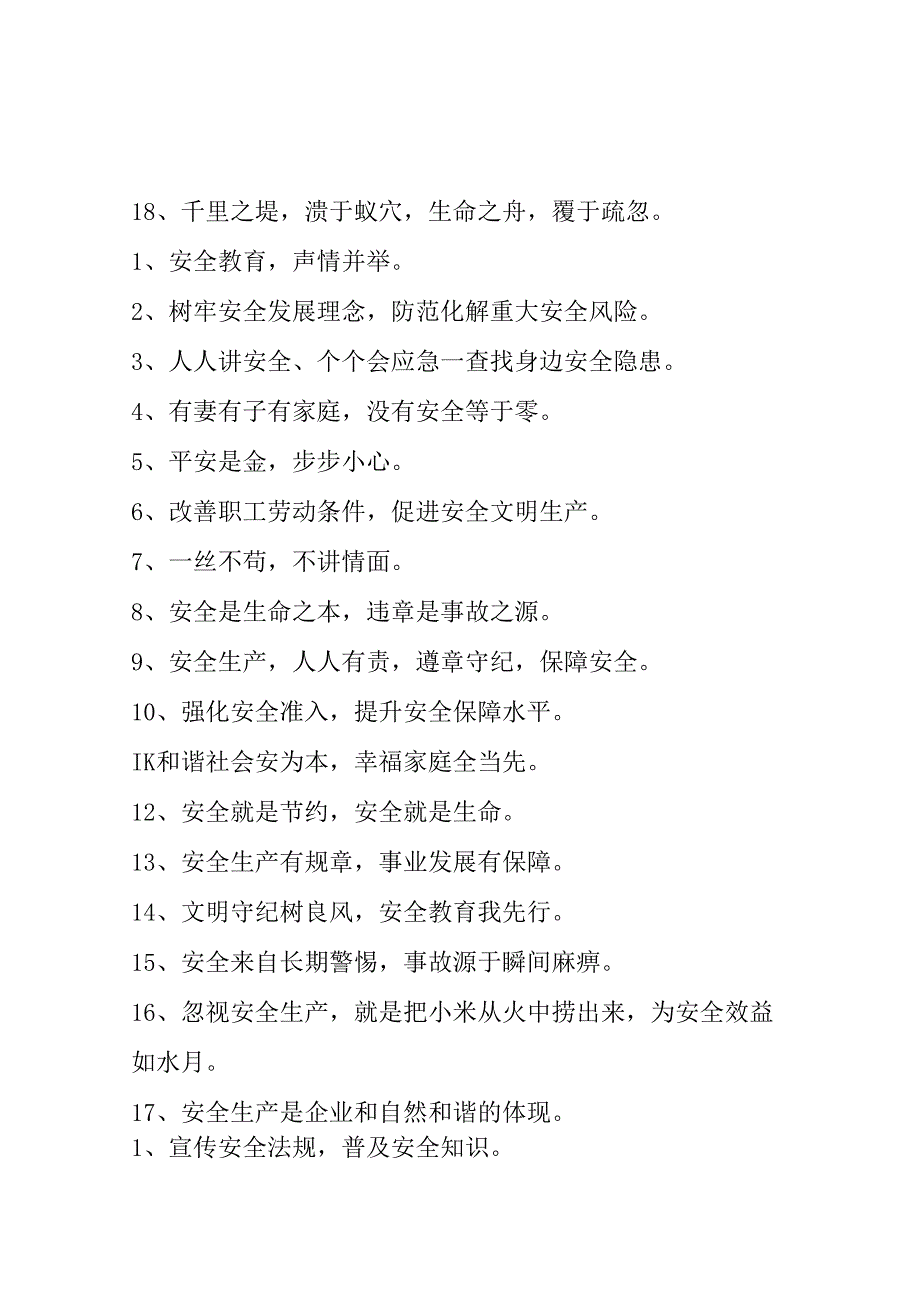 18、千里之堤，溃于蚁穴，生命之舟，覆于疏忽。

1、安全教育，声情并举。

2、树牢安全发展理念，防范化解重大安全风险。

3、人人讲安全、个个会应急一查找身边安全隐患。

4、有妻有子有家庭，没有安全等于零。

5、平安是金，步步小心。

6、改善职工劳动条件，促进安全文明生产。

7、一丝不苟，不讲情面。

8、安全是生命之本，违章是事故之源。

9、安全生产，人人有责，遵章守纪，保障安全。

10、强化安全准入，提升安全保障水平。

IK和谐社会安为本，幸福家庭全当先。

12、安全就是节约，安全就是生命。

13、安全生产有规章，事业发展有保障。

14、文明守纪树良风，安全教育我先行。

15、安全来自长期警惕，事故源于瞬间麻痹。

16、忽视安全生产，就是把小米从火中捞出来，为安全效益如水月。

17、安全生产是企业和自然和谐的体现。

1、宣传安全法规，普及安全知识。